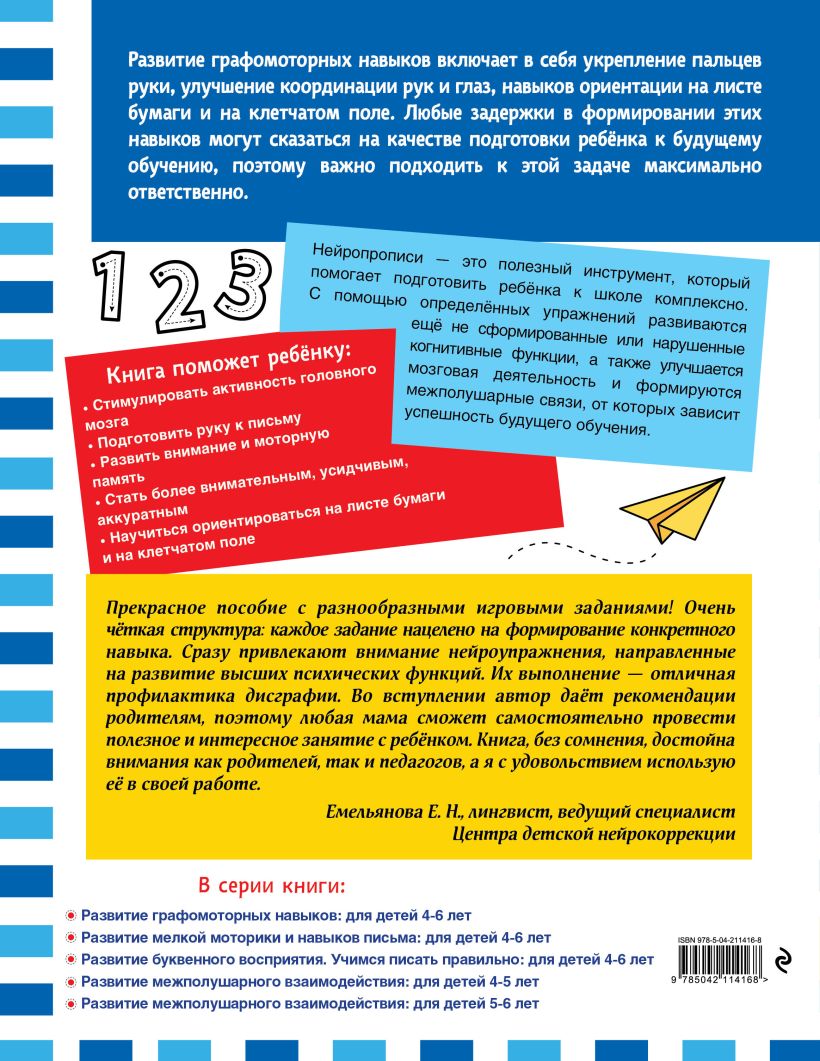 Развитие графомоторных навыков включает в себя укрепление пальцев руки, улучшение координации рук и глаз, навыков ориентации на листе бумаги и на клетчатом поле. Любые задержки в формировании этих навыков могут сказаться на качестве подготовки ребёнка к будущему обучению, поэтому важно подходить к этой задаче максимально ответственно.

1 2 3

Нейропрописи — это полезный инструмент, который помогает подготовить ребёнка к школе комплексно. С помощью определённых упражнений развиваются ещё не сформированные или нарушенные когнитивные функции, а также улучшается мозговая деятельность и формируются межполушарные связи, от которых зависит успешность будущего обучения.

Книга поможет ребёнку:
• Стимулировать активность головного мозга
• Подготовить руку к письму
• Развить внимание и моторную память
• Стать более внимательным, усидчивым, аккуратным
• Научиться ориентироваться на листе бумаги и на клетчатом поле

Прекрасное пособие с разнообразными игровыми заданиями! Очень чёткая структура: каждое задание нацелено на формирование конкретного навыка. Сразу привлекают внимание нейроупражнения, направленные на развитие высших психических функций. Их выполнение — отличная профилактика дисграфии. Во вступлении автор даёт рекомендации родителям, поэтому любая мама сможет самостоятельно провести полезное и интересное занятие с ребёнком. Книга, без сомнения, достойна внимания как родителей, так и педагогов, а я с удовольствием использую её в своей работе.

Емельянова Е. Н., лингвист, ведущий специалист Центра детской нейрокоррекции

В серии книги:
Развитие графомоторных навыков: для детей 4-6 лет
Развитие мелкой моторики и навыков письма: для детей 4-6 лет
Развитие буквенного восприятия. Учимся писать правильно: для детей 4-6 лет
Развитие межполушарного взаимодействия: для детей 4-5 лет
Развитие межполушарного взаимодействия: для детей 5-6 лет

ISBN 978-5-04-211416-8
9 785042 114168 >